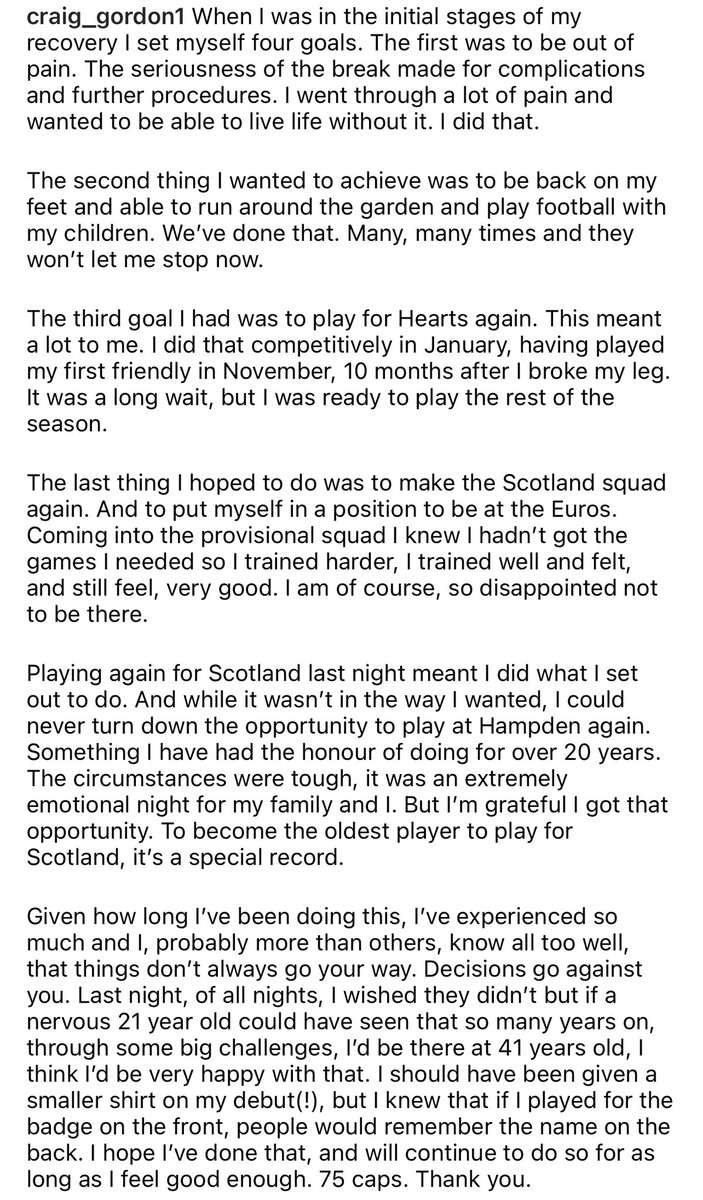 craig_gordon1 When I was in the initial stages of my recovery I set myself four goals. The first was to be out of pain. The seriousness of the break made for complications and further procedures. I went through a lot of pain and wanted to be able to live life without it. I did that.

The second thing I wanted to achieve was to be back on my feet and able to run around the garden and play football with my children. We've done that. Many, many times and they won't let me stop now.

The third goal I had was to play for Hearts again. This meant a lot to me. I did that competitively in January, having played my first friendly in November, 10 months after I broke my leg. It was a long wait, but I was ready to play the rest of the season.

The last thing I hoped to do was to make the Scotland squad again. And to put myself in a position to be at the Euros. Coming into the provisional squad I knew I hadn't got the games I needed so I trained harder, I trained well and felt, and still feel, very good. I am of course, so disappointed not to be there.

Playing again for Scotland last night meant I did what I set out to do. And while it wasn't in the way I wanted, I could never turn down the opportunity to play at Hampden again. Something I have had the honour of doing for over 20 years. The circumstances were tough, it was an extremely emotional night for my family and I. But I'm grateful I got that opportunity. To become the oldest player to play for Scotland, it's a special record.

Given how long I've been doing this, I've experienced so much and I, probably more than others, know all too well, that things don't always go your way. Decisions go against you. Last night, of all nights, I wished they didn't but if a nervous 21 year old could have seen that so many years on, through some big challenges, I'd be there at 41 years old, I think I'd be very happy with that. I should have been given a smaller shirt on my debut(!), but I knew that if I played for the badge on the front, people would remember the name on the back. I hope I've done that, and will continue to do so for as long as I feel good enough. 75 caps. Thank you.